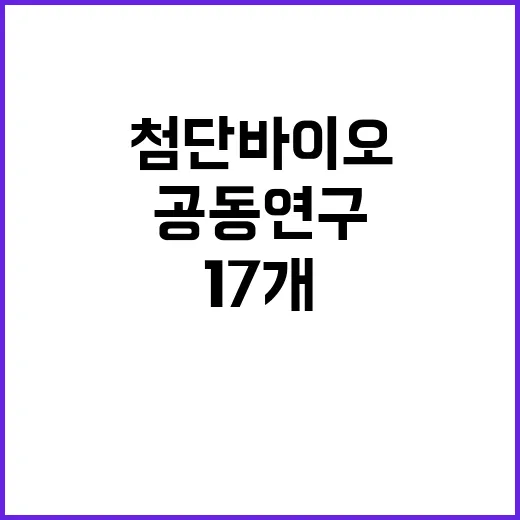 첨단바이오
공동연구
17개